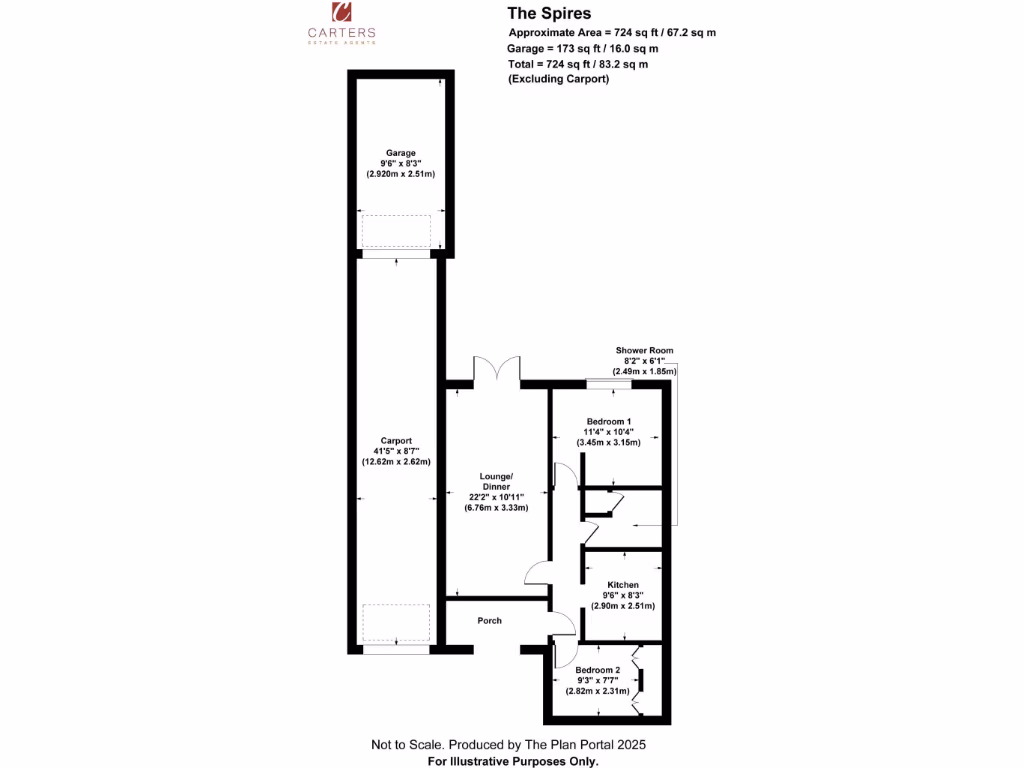 CARTERS
ESTATE AGENTS

The Spires
Approximate Area = 724 sq ft / 67.2 sq m
Garage = 173 sq ft / 16.0 sq m
Total = 724 sq ft / 83.2 sq m
(Excluding Carport)

Garage
9'6" x 8'3"
(2.920m x 2.51m)

Shower Room
8'2" x 6'1"
(2.49m x 1.85m)

Bedroom 1
11'4" x 10'4"
(3.45m x 3.15m)

Carport
41'5" x 8'7"
(12.62m x 2.62m)

Lounge/
Dinner
22'2" x 10'11"
(6.76m x 3.33m)

Kitchen
9'6" x 8'3"
(2.90m x 2.51m)

Porch

Bedroom 2
9'3" x 7'7"
(2.82m x 2.31m)

Not to Scale. Produced by The Plan Portal 2025
For Illustrative Purposes Only.